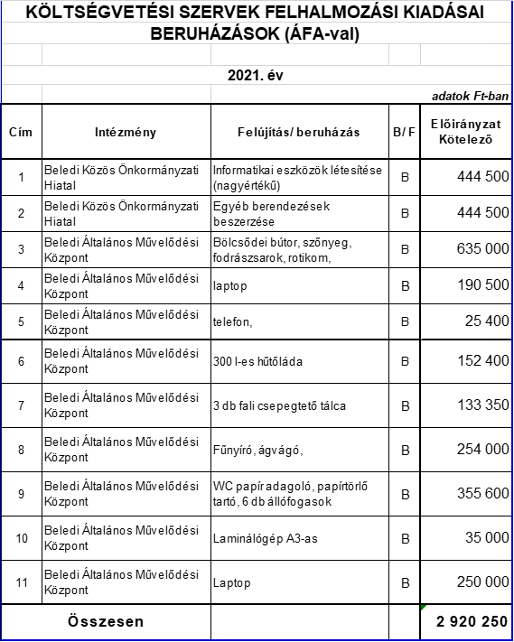 KÖLTSÉGVETÉSI SZERVEK FELHALMOZÁSI KIADÁSAI
BERUHÁZÁSOK (ÁFA-val)

2021. év

adatok Ft-ban

| Cím | Intézmény | Felújítás/ beruházás | B/ F | Előirányzat Kötelező |
|---|---|---|---|---|
| 1 | Beledi Közös Önkormányzati Hiatal | Informatikai eszközök létesítése (nagyértékű) | B | 444 500 |
| 2 | Beledi Közös Önkormányzati Hiatal | Egyéb berendezések beszerzése | B | 444 500 |
| 3 | Beledi Általános Művelődési Központ | Bölcsődei bútor, szőnyeg, fodrászsarok, rotikom, | B | 635 000 |
| 4 | Beledi Általános Művelődési Központ | laptop | B | 190 500 |
| 5 | Beledi Általános Művelődési Központ | telefon, | B | 25 400 |
| 6 | Beledi Általános Művelődési Központ | 300 l-es hűtőláda | B | 152 400 |
| 7 | Beledi Általános Művelődési Központ | 3 db fali csepegtető tálca | B | 133 350 |
| 8 | Beledi Általános Művelődési Központ | Fűnyíró, ágvágó, | B | 254 000 |
| 9 | Beledi Általános Művelődési Központ | WC papír adagoló, papírtörlő tartó, 6 db állófogasok | B | 355 600 |
| 10 | Beledi Általános Művelődési Központ | Laminálógép A3-as | B | 35 000 |
| 11 | Beledi Általános Művelődési Központ | Laptop | B | 250 000 |
| Összesen | | | | 2 920 250 |